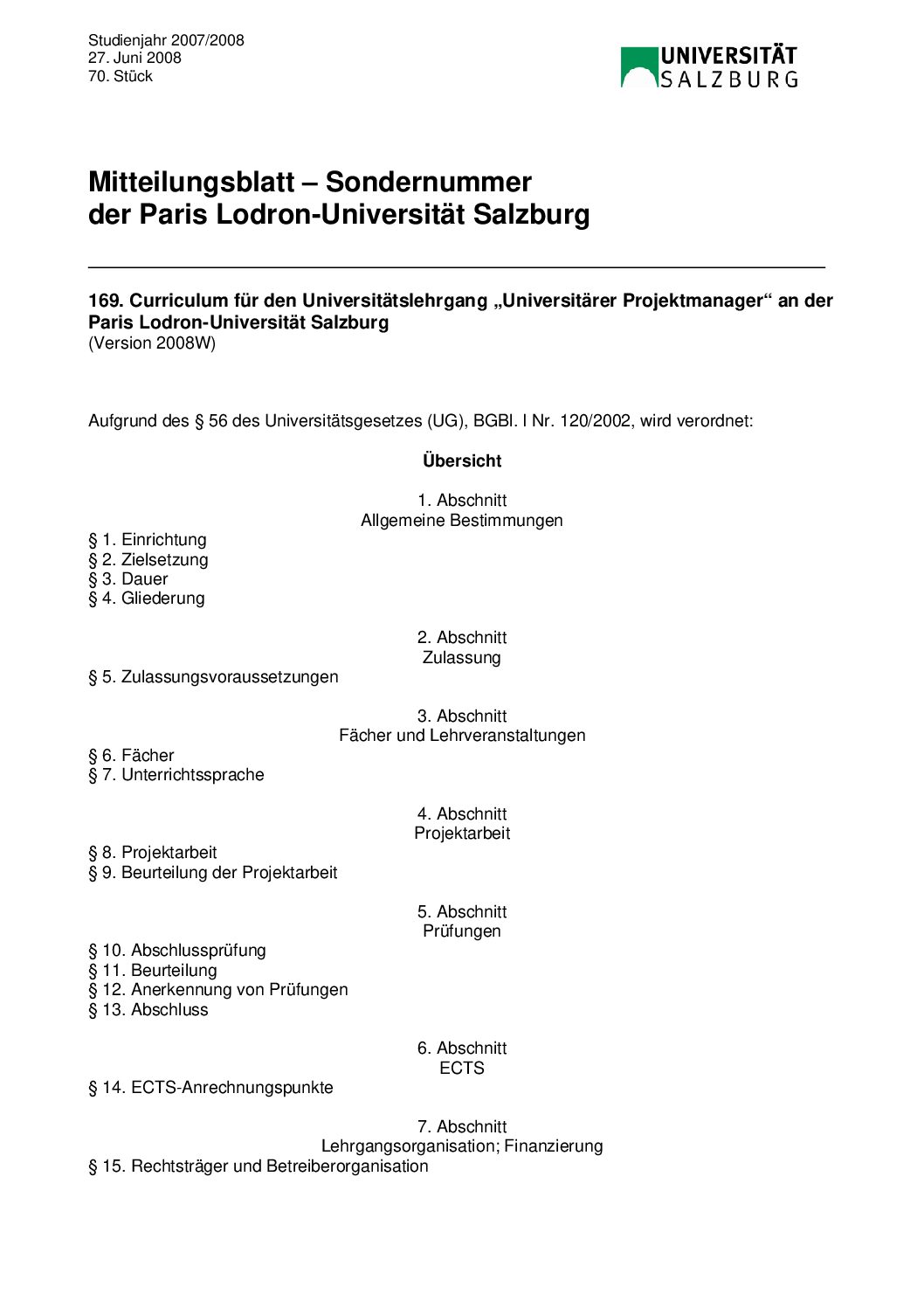 Studienjahr 2007/2008
27. Juni 2008
70. Stück

UNIVERSITÄT
SALZBURG

Mitteilungsblatt – Sondernummer
der Paris Lodron-Universität Salzburg

169. Curriculum für den Universitätslehrgang „Universitärer Projektmanager“ an der Paris Lodron-Universität Salzburg
(Version 2008W)

Aufgrund des § 56 des Universitätsgesetzes (UG), BGBl. I Nr. 120/2002, wird verordnet:

Übersicht

1. Abschnitt
Allgemeine Bestimmungen

§ 1. Einrichtung
§ 2. Zielsetzung
§ 3. Dauer
§ 4. Gliederung

2. Abschnitt
Zulassung

§ 5. Zulassungsvoraussetzungen

3. Abschnitt
Fächer und Lehrveranstaltungen

§ 6. Fächer
§ 7. Unterrichtssprache

4. Abschnitt
Projektarbeit

§ 8. Projektarbeit
§ 9. Beurteilung der Projektarbeit

5. Abschnitt
Prüfungen

§ 10. Abschlussprüfung
§ 11. Beurteilung
§ 12. Anerkennung von Prüfungen
§ 13. Abschluss

6. Abschnitt
ECTS

§ 14. ECTS-Anrechnungspunkte

7. Abschnitt
Lehrgangsorganisation; Finanzierung

§ 15. Rechtsträger und Betreiberorganisation